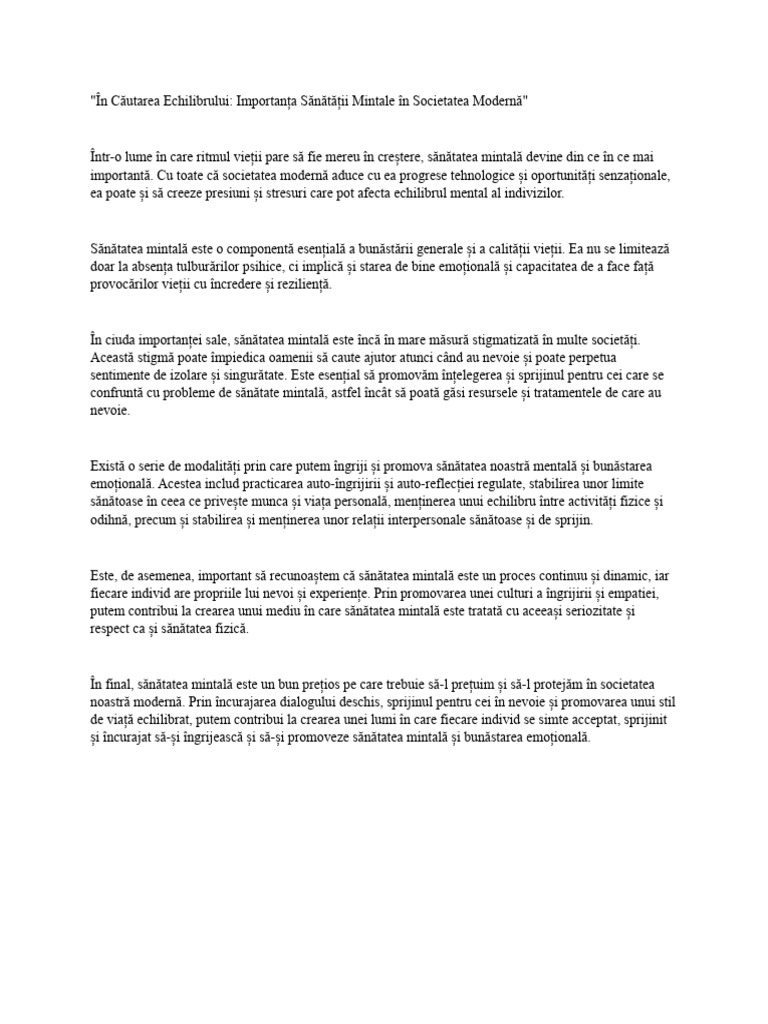 "În Căutarea Echilibrului: Importanța Sănătății Mintale în Societatea Modernă"

Într-o lume în care ritmul vieții pare să fie mereu în creștere, sănătatea mintală devine din ce în ce mai importantă. Cu toate că societatea modernă aduce cu ea progrese tehnologice și oportunități senzaționale, ea poate și să creeze presiuni și stresuri care pot afecta echilibrul mental al indivizilor.

Sănătatea mintală este o componentă esențială a bunăstării generale și a calității vieții. Ea nu se limitează doar la absența tulburărilor psihice, ci implică și starea de bine emoțională și capacitatea de a face față provocărilor vieții cu încredere și reziliență.

În ciuda importanței sale, sănătatea mintală este încă în mare măsură stigmatizată în multe societăți. Această stigmă poate împiedica oamenii să caute ajutor atunci când au nevoie și poate perpetua sentimente de izolare și singurătate. Este esențial să promovăm înțelegerea și sprijinul pentru cei care se confruntă cu probleme de sănătate mintală, astfel încât să poată găsi resursele și tratamentele de care au nevoie.

Există o serie de modalități prin care putem îngriji și promova sănătatea noastră mentală și bunăstarea emoțională. Acestea includ practicarea auto-îngrijirii și auto-reflecției regulate, stabilirea unor limite sănătoase în ceea ce privește munca și viața personală, menținerea unui echilibru între activități fizice și odihnă, precum și stabilirea și menținerea unor relații interpersonale sănătoase și de sprijin.

Este, de asemenea, important să recunoaștem că sănătatea mintală este un proces continuu și dinamic, iar fiecare individ are propriile lui nevoi și experiențe. Prin promovarea unei culturi a îngrijirii și empatiei, putem contribui la crearea unui mediu în care sănătatea mintală este tratată cu aceeași seriozitate și respect ca și sănătatea fizică.

În final, sănătatea mintală este un bun prețios pe care trebuie să-l prețuim și să-l protejăm în societatea noastră modernă. Prin încurajarea dialogului deschis, sprijinul pentru cei în nevoie și promovarea unui stil de viață echilibrat, putem contribui la crearea unei lumi în care fiecare individ se simte acceptat, sprijinit și încurajat să-și îngrijească și să-și promoveze sănătatea mintală și bunăstarea emoțională.